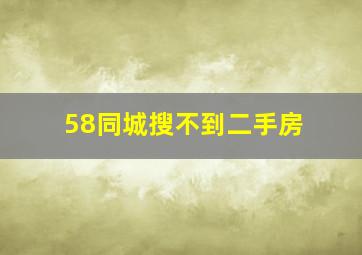 58同城搜不到二手房